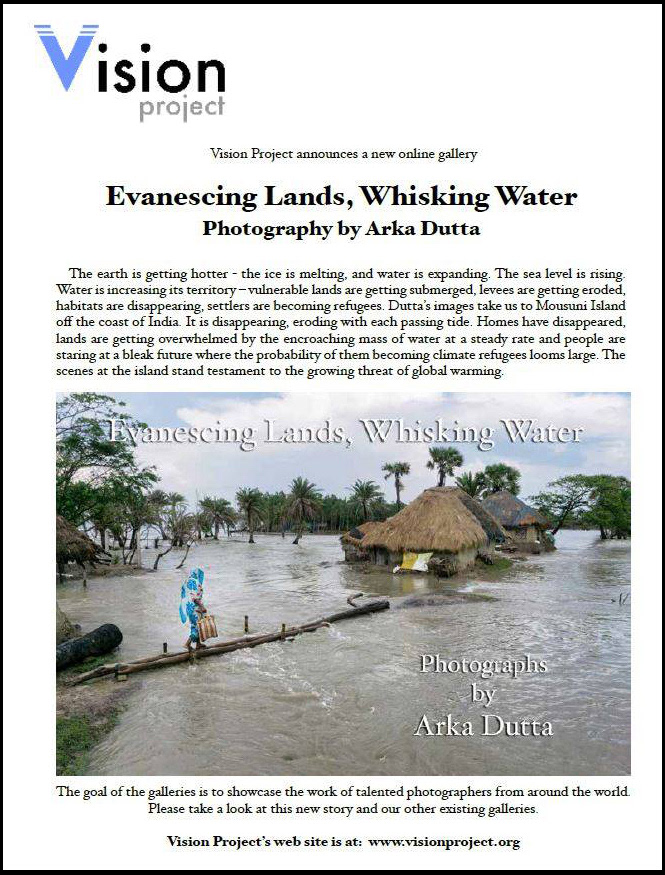 Vision
project

Vision Project announces a new online gallery

Evanescing Lands, Whisking Water
Photography by Arka Dutta

The earth is getting hotter - the ice is melting, and water is expanding. The sea level is rising. Water is increasing its territory – vulnerable lands are getting submerged, levees are getting eroded, habitats are disappearing, settlers are becoming refugees. Dutta's images take us to Mousuni Island off the coast of India. It is disappearing, eroding with each passing tide. Homes have disappeared, lands are getting overwhelmed by the encroaching mass of water at a steady rate and people are staring at a bleak future where the probability of them becoming climate refugees looms large. The scenes at the island stand testament to the growing threat of global warming.

Evanescing Lands, Whisking Water

Photographs
by
Arka Dutta

The goal of the galleries is to showcase the work of talented photographers from around the world. Please take a look at this new story and our other existing galleries.

Vision Project's web site is at: www.visionproject.org